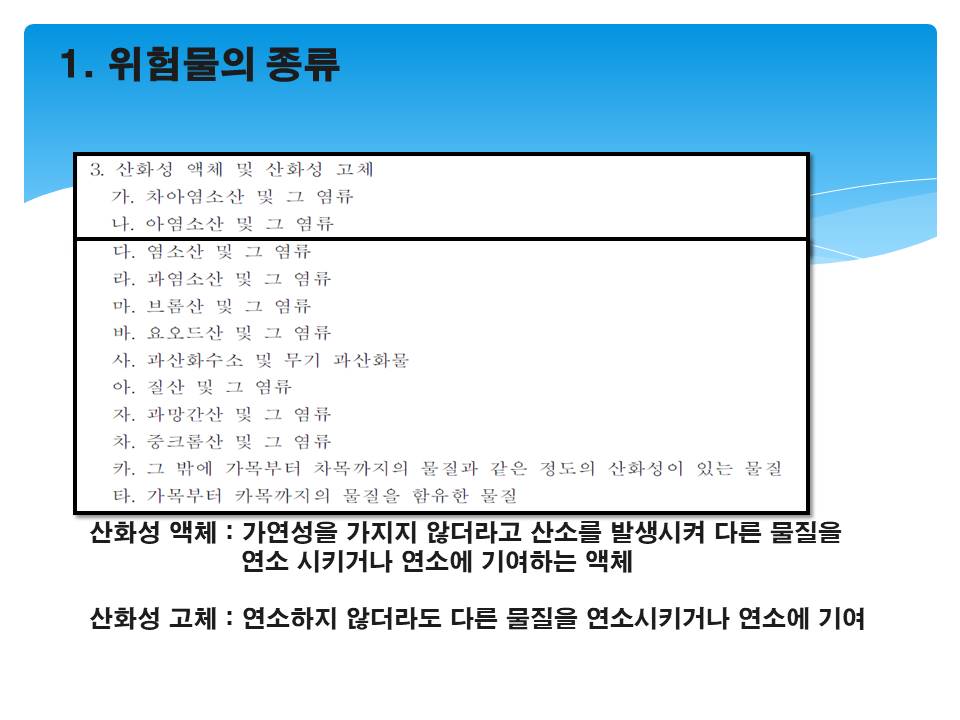 1. 위험물의 종류

3. 산화성 액체 및 산화성 고체
가. 차아염소산 및 그 염류
나. 아염소산 및 그 염류
다. 염소산 및 그 염류
라. 과염소산 및 그 염류
마. 브롬산 및 그 염류
바. 요오드산 및 그 염류
사. 과산화수소 및 무기 과산화물
아. 질산 및 그 염류
자. 과망간산 및 그 염류
차. 중크롬산 및 그 염류
카. 그 밖에 가목부터 차목까지의 물질과 같은 정도의 산화성이 있는 물질
타. 가목부터 카목까지의 물질을 함유한 물질

산화성 액체 : 가연성을 가지지 않더라고 산소를 발생시켜 다른 물질을 연소 시키거나 연소에 기여하는 액체

산화성 고체 : 연소하지 않더라도 다른 물질을 연소시키거나 연소에 기여